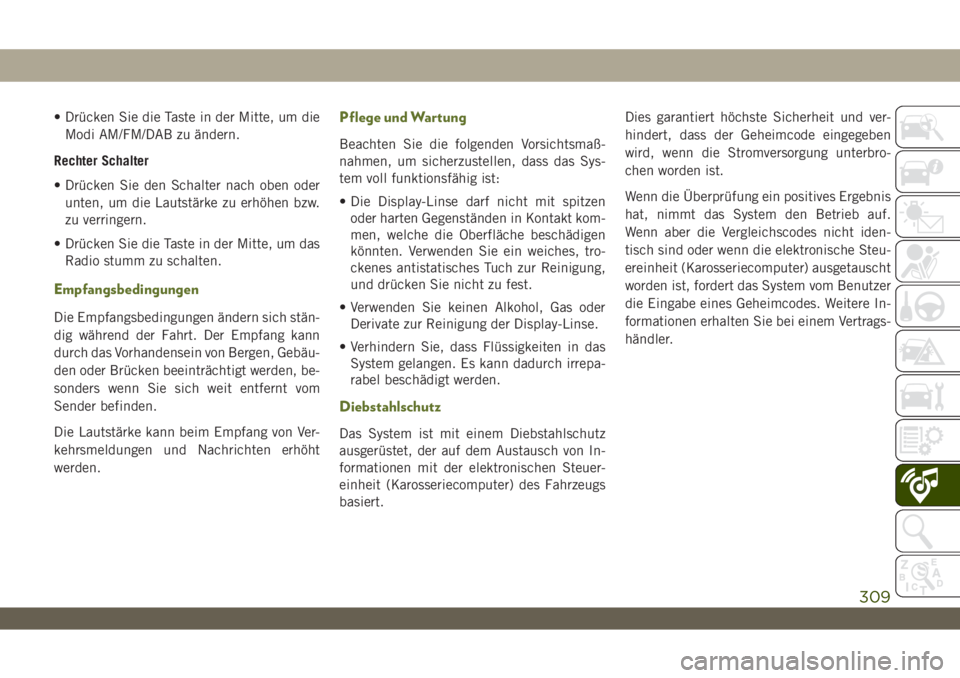 • Drücken Sie die Taste in der Mitte, um die Modi AM/FM/DAB zu ändern.

Rechter Schalter

• Drücken Sie den Schalter nach oben oder unten, um die Lautstärke zu erhöhen bzw. zu verringern.

• Drücken Sie die Taste in der Mitte, um das Radio stumm zu schalten.

Empfangsbedingungen

Die Empfangsbedingungen ändern sich ständig während der Fahrt. Der Empfang kann durch das Vorhandensein von Bergen, Gebäuden oder Brücken beeinträchtigt werden, besonders wenn Sie sich weit entfernt vom Sender befinden.

Die Lautstärke kann beim Empfang von Verkehrsmeldungen und Nachrichten erhöht werden.

Pflege und Wartung

Beachten Sie die folgenden Vorsichtsmaßnahmen, um sicherzustellen, dass das System voll funktionsfähig ist:

• Die Display-Linse darf nicht mit spitzen oder harten Gegenständen in Kontakt kommen, welche die Oberfläche beschädigen könnten. Verwenden Sie ein weiches, trockenes antistatisches Tuch zur Reinigung, und drücken Sie nicht zu fest.

• Verwenden Sie keinen Alkohol, Gas oder Derivate zur Reinigung der Display-Linse.

• Verhindern Sie, dass Flüssigkeiten in das System gelangen. Es kann dadurch irreparabel beschädigt werden.

Diebstahlschutz

Das System ist mit einem Diebstahlschutz ausgerüstet, der auf dem Austausch von Informationen mit der elektronischen Steuereinheit (Karosseriecomputer) des Fahrzeugs basiert.

Dies garantiert höchste Sicherheit und verhindert, dass der Geheimcode eingegeben wird, wenn die Stromversorgung unterbrochen worden ist.

Wenn die Überprüfung ein positives Ergebnis hat, nimmt das System den Betrieb auf. Wenn aber die Vergleichscodes nicht identisch sind oder wenn die elektronische Steuereinheit (Karosseriecomputer) ausgetauscht worden ist, fordert das System vom Benutzer die Eingabe eines Geheimcodes. Weitere Informationen erhalten Sie bei einem Vertragshändler.

309

carmanualsonline.info